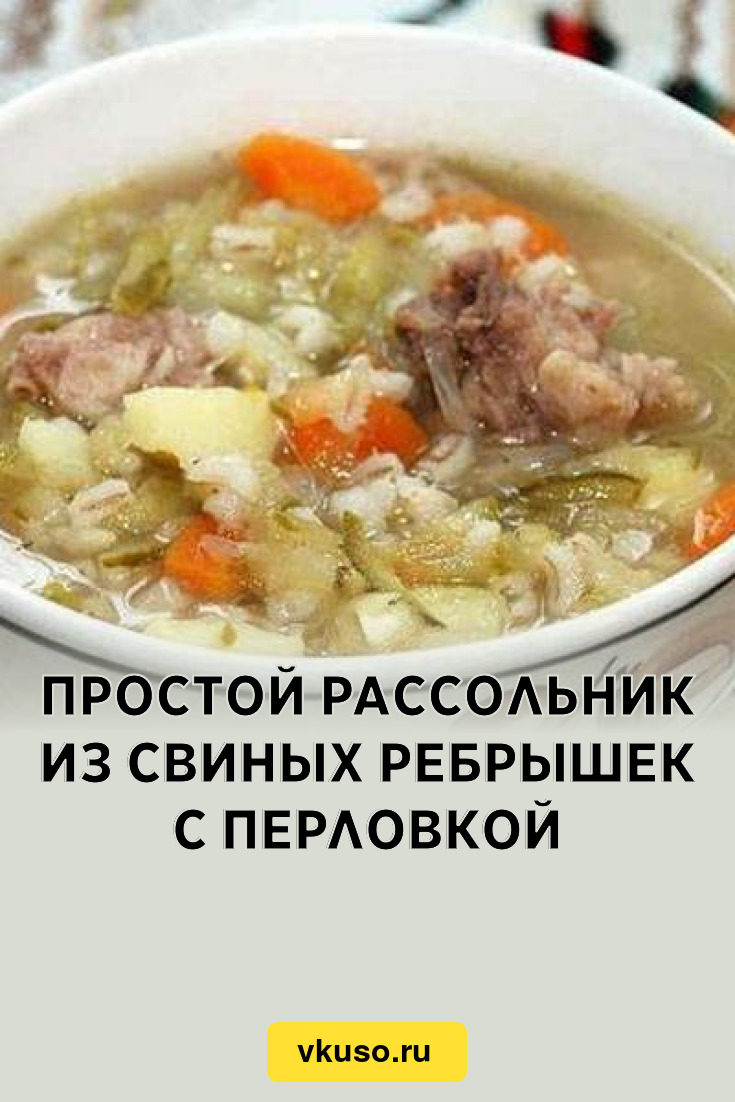 ПРОСТОЙ РАССОЛЬНИК ИЗ СВИНЫХ РЕБРЫШЕК С ПЕРЛОВКОЙ

vkuso.ru